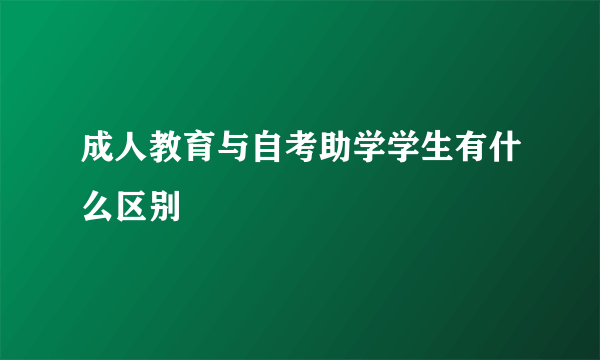 成人教育与自考助学学生有什么区别